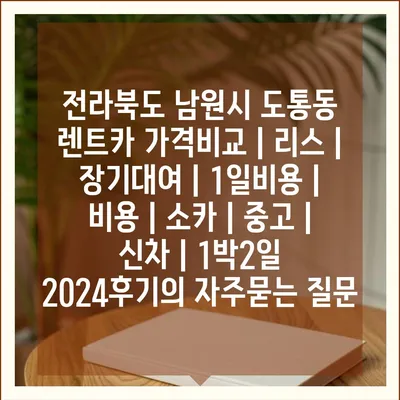 전라북도 남원시 도통동 렌트카 가격비교 | 리스 | 장기대여 | 1일비용 | 비용 | 소카 | 중고 | 신차 | 1박2일 2024후기의 자주묻는 질문